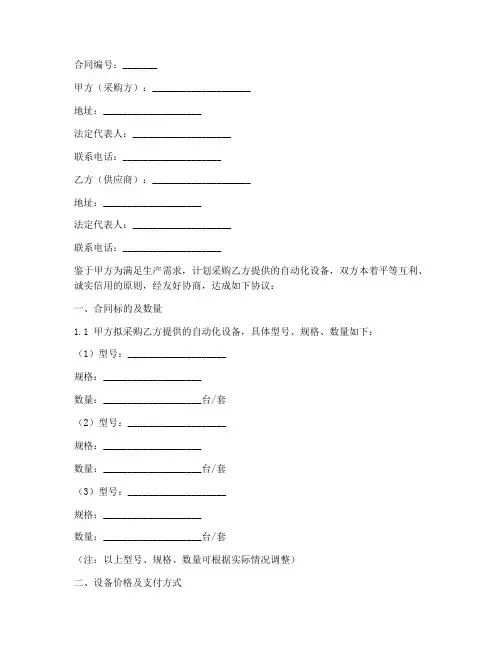 合同编号：_______

甲方（采购方）：____________________

地址：____________________

法定代表人：____________________

联系电话：____________________

乙方（供应商）：____________________

地址：____________________

法定代表人：____________________

联系电话：____________________

鉴于甲方为满足生产需求，计划采购乙方提供的自动化设备，双方本着平等互利、诚实信用的原则，经友好协商，达成如下协议：

一、合同标的及数量

1.1 甲方拟采购乙方提供的自动化设备，具体型号、规格、数量如下：

（1）型号：____________________

规格：____________________

数量：____________________台/套

（2）型号：____________________

规格：____________________

数量：____________________台/套

（3）型号：____________________

规格：____________________

数量：____________________台/套

（注：以上型号、规格、数量可根据实际情况调整）

二、设备价格及支付方式